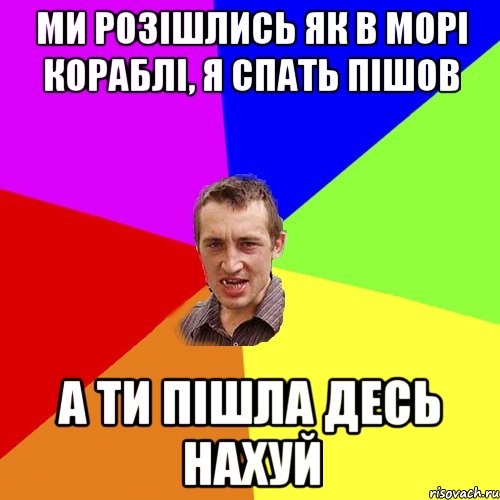 МИ РОЗІШЛИСЬ ЯК В МОРІ КОРАБЛІ, Я СПАТЬ ПІШОВ

А ТИ ПІШЛА ДЕСЬ НАХУЙ

risovach.ru